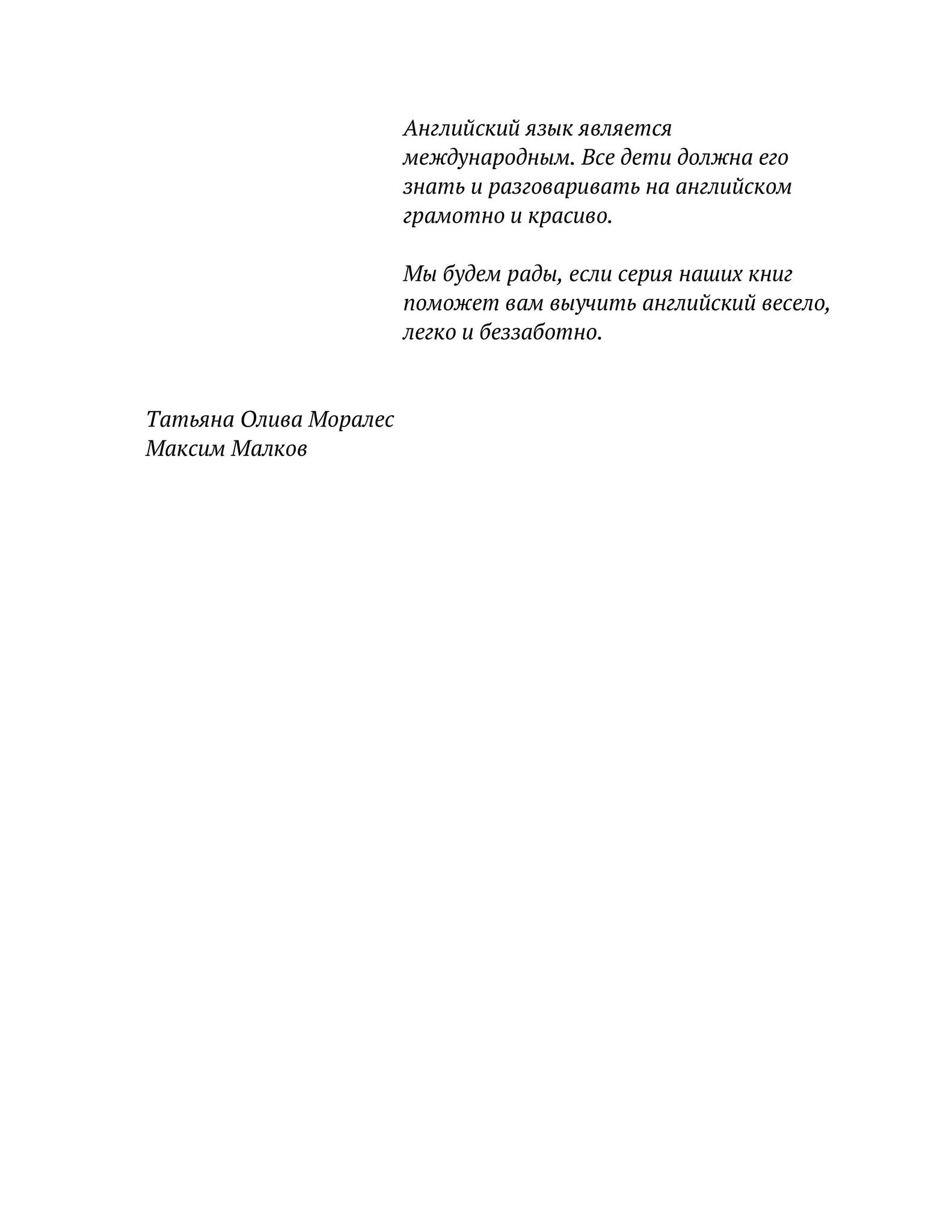 Английский язык является международным. Все дети должна его знать и разговаривать на английском грамотно и красиво.

Мы будем рады, если серия наших книг поможет вам выучить английский весело, легко и беззаботно.

Татьяна Олива Моралес
Максим Малков